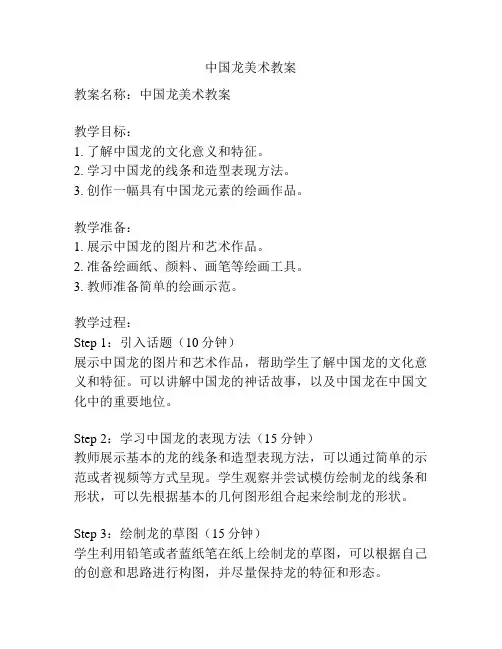 中国龙美术教案

教案名称：中国龙美术教案

教学目标：
1. 了解中国龙的文化意义和特征。
2. 学习中国龙的线条和造型表现方法。
3. 创作一幅具有中国龙元素的绘画作品。

教学准备：
1. 展示中国龙的图片和艺术作品。
2. 准备绘画纸、颜料、画笔等绘画工具。
3. 教师准备简单的绘画示范。

教学过程：
Step 1：引入话题（10 分钟）
展示中国龙的图片和艺术作品，帮助学生了解中国龙的文化意义和特征。可以讲解中国龙的神话故事，以及中国龙在中国文化中的重要地位。

Step 2：学习中国龙的表现方法（15 分钟）
教师展示基本的龙的线条和造型表现方法，可以通过简单的示范或者视频等方式呈现。学生观察并尝试模仿绘制龙的线条和形状，可以先根据基本的几何图形组合起来绘制龙的形状。

Step 3：绘制龙的草图（15 分钟）
学生利用铅笔或者蓝纸笔在纸上绘制龙的草图，可以根据自己的创意和思路进行构图，并尽量保持龙的特征和形态。